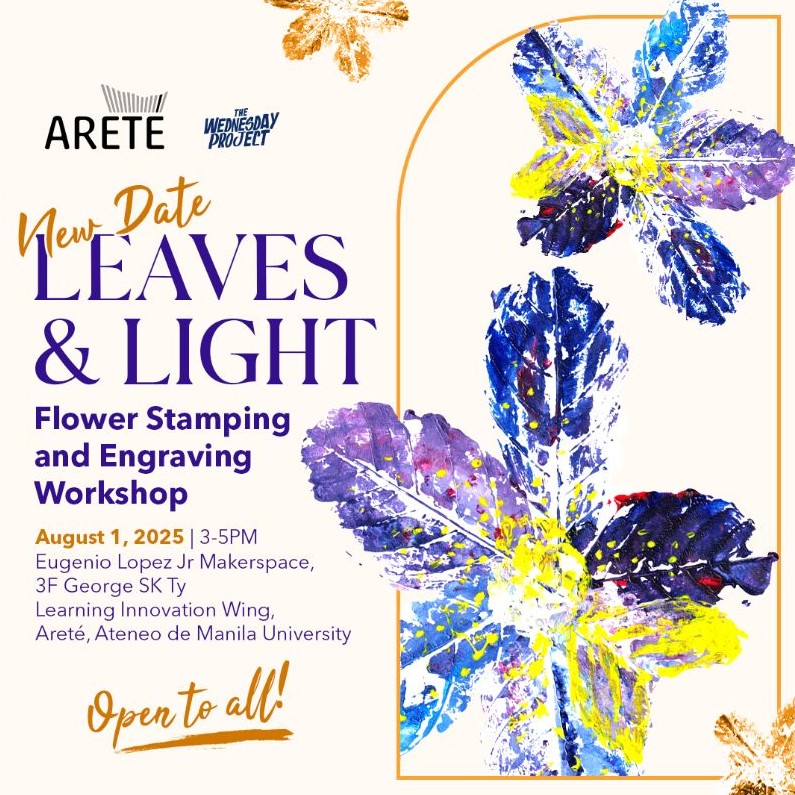 ARETE

THE WEDNESDAY PROJECT

New Date

LEAVES & LIGHT

Flower Stamping and Engraving Workshop

August 1, 2025 | 3-5PM
Eugenio Lopez Jr Makerspace,
3F George SK Ty
Learning Innovation Wing,
Areté, Ateneo de Manila University

Open to all!